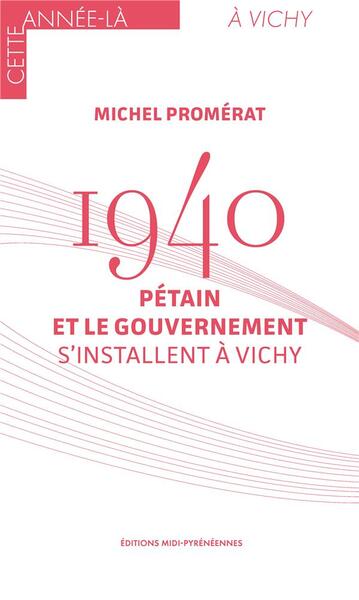 CETTE ANNÉE-LÀ

À VICHY

MICHEL PROMÉRAT

1940

PÉTAIN
ET LE GOUVERNEMENT
S'INSTALLENT À VICHY

ÉDITIONS MIDI-PYRÉNÉENNES